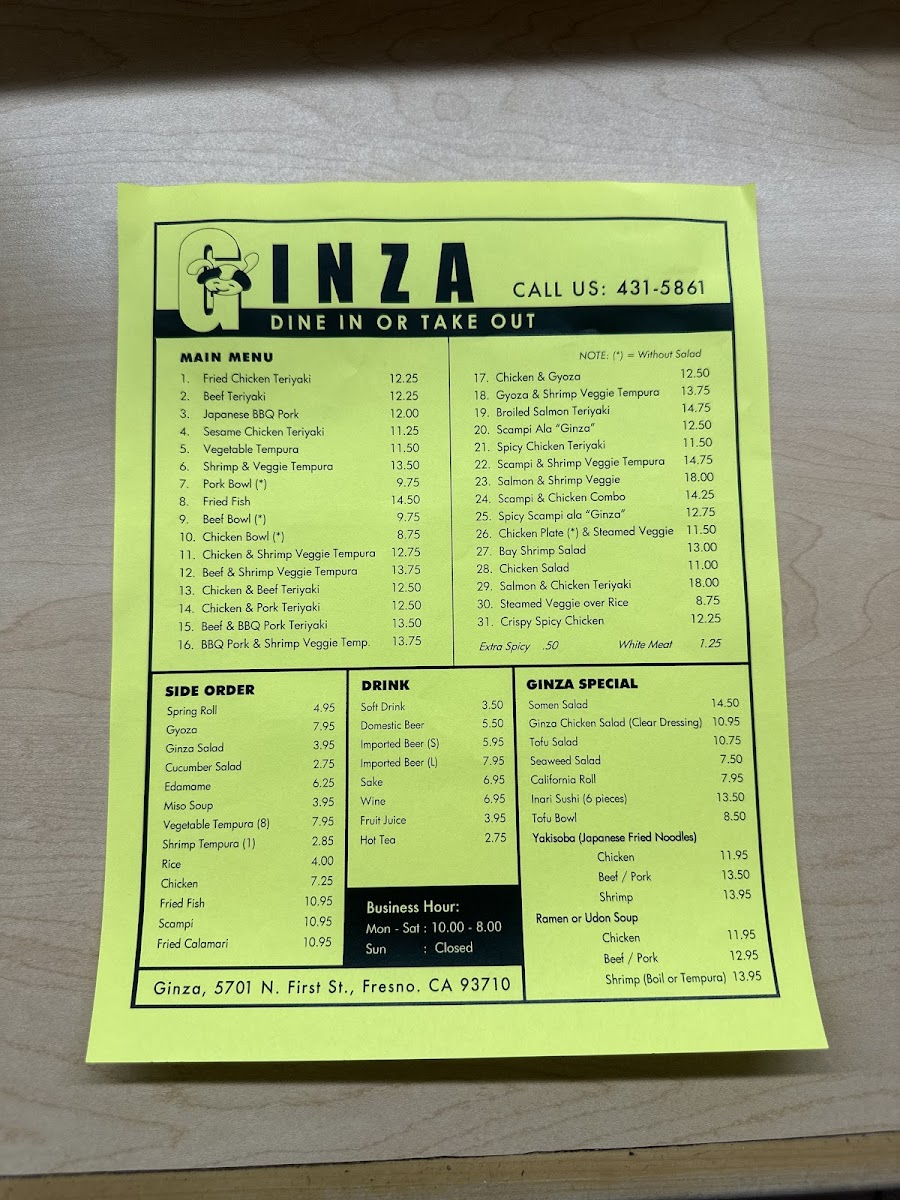 GINZA

CALL US: 431-5861

DINE IN OR TAKE OUT

MAIN MENU

1. Fried Chicken Teriyaki 12.25
2. Beef Teriyaki 12.25
3. Japanese BBQ Pork 12.00
4. Sesame Chicken Teriyaki 11.25
5. Vegetable Tempura 11.50
6. Shrimp & Veggie Tempura 13.50
7. Pork Bowl (*) 9.75
8. Fried Fish 14.50
9. Beef Bowl (*) 9.75
10. Chicken Bowl (*) 8.75
11. Chicken & Shrimp Veggie Tempura 12.75
12. Beef & Shrimp Veggie Tempura 13.75
13. Chicken & Beef Teriyaki 12.50
14. Chicken & Pork Teriyaki 12.50
15. Beef & BBQ Pork Teriyaki 13.50
16. BBQ Pork & Shrimp Veggie Temp. 13.75

NOTE: (*) = Without Salad

17. Chicken & Gyoza 12.50
18. Gyoza & Shrimp Veggie Tempura 13.75
19. Broiled Salmon Teriyaki 14.75
20. Scampi Ala "Ginza" 12.50
21. Spicy Chicken Teriyaki 11.50
22. Scampi & Shrimp Veggie Tempura 14.75
23. Salmon & Shrimp Veggie 18.00
24. Scampi & Chicken Combo 14.25
25. Spicy Scampi ala "Ginza" 12.75
26. Chicken Plate (*) & Steamed Veggie 11.50
27. Bay Shrimp Salad 13.00
28. Chicken Salad 11.00
29. Salmon & Chicken Teriyaki 18.00
30. Steamed Veggie over Rice 8.75
31. Crispy Spicy Chicken 12.25

Extra Spicy .50 White Meat 1.25

SIDE ORDER

Spring Roll 4.95
Gyoza 7.95
Ginza Salad 3.95
Cucumber Salad 2.75
Edamame 6.25
Miso Soup 3.95
Vegetable Tempura (8) 7.95
Shrimp Tempura (1) 2.85
Rice 4.00
Chicken 7.25
Fried Fish 10.95
Scampi 10.95
Fried Calamari 10.95

DRINK

Soft Drink 3.50
Domestic Beer 5.50
Imported Beer (S) 5.95
Imported Beer (L) 7.95
Sake 6.95
Wine 6.95
Fruit Juice 3.95
Hot Tea 2.75

Business Hour:
Mon - Sat : 10.00 - 8.00
Sun : Closed

GINZA SPECIAL

Somen Salad 14.50
Ginza Chicken Salad (Clear Dressing) 10.95
Tofu Salad 10.75
Seaweed Salad 7.50
California Roll 7.95
Inari Sushi (6 pieces) 13.50
Tofu Bowl 8.50
Yakisoba (Japanese Fried Noodles)
Chicken 11.95
Beef / Pork 13.50
Shrimp 13.95
Ramen or Udon Soup
Chicken 11.95
Beef / Pork 12.95
Shrimp (Boil or Tempura) 13.95

Ginza, 5701 N. First St., Fresno. CA 93710